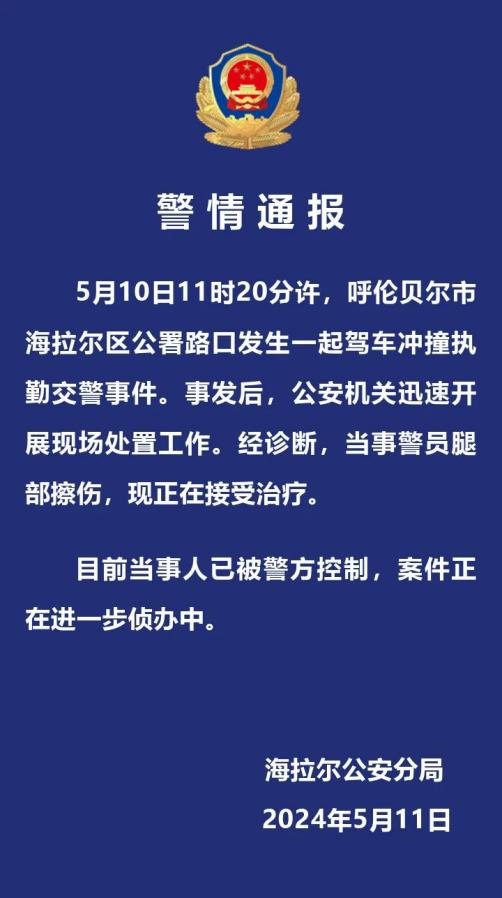 警情通报

5月10日11时20分许，呼伦贝尔市海拉尔区公署路口发生一起驾车冲撞执勤交警事件。事发后，公安机关迅速开展现场处置工作。经诊断，当事警员腿部擦伤，现正在接受治疗。

目前当事人已被警方控制，案件正在进一步侦办中。

海拉尔公安分局
2024年5月11日